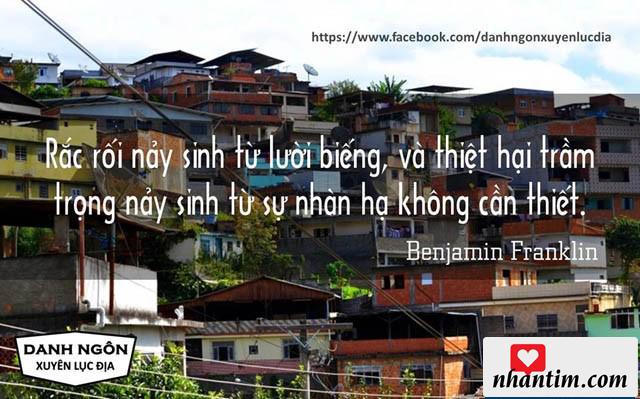 https://www.facebook.com/danhngonxuyenlucdia

Rắc rối nảy sinh từ lười biếng, và thiệt hại trầm trọng nảy sinh từ sự nhàn hạ không cần thiết.

Benjamin Franklin

DANH NGÔN
XUYÊN LỤC ĐỊA

nhantim.com